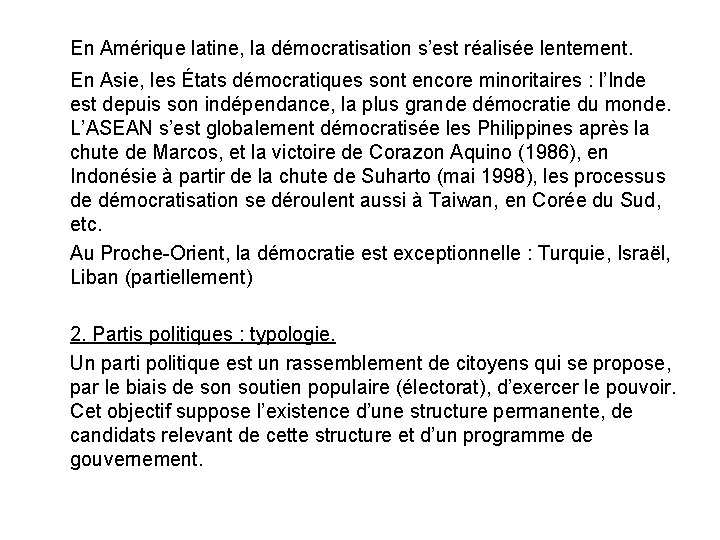 En Amérique latine, la démocratisation s'est réalisée lentement.

En Asie, les États démocratiques sont encore minoritaires : l'Inde est depuis son indépendance, la plus grande démocratie du monde. L'ASEAN s'est globalement démocratisée les Philippines après la chute de Marcos, et la victoire de Corazon Aquino (1986), en Indonésie à partir de la chute de Suharto (mai 1998), les processus de démocratisation se déroulent aussi à Taiwan, en Corée du Sud, etc.

Au Proche-Orient, la démocratie est exceptionnelle : Turquie, Israël, Liban (partiellement)

2. Partis politiques : typologie.

Un parti politique est un rassemblement de citoyens qui se propose, par le biais de son soutien populaire (électorat), d'exercer le pouvoir. Cet objectif suppose l'existence d'une structure permanente, de candidats relevant de cette structure et d'un programme de gouvernement.